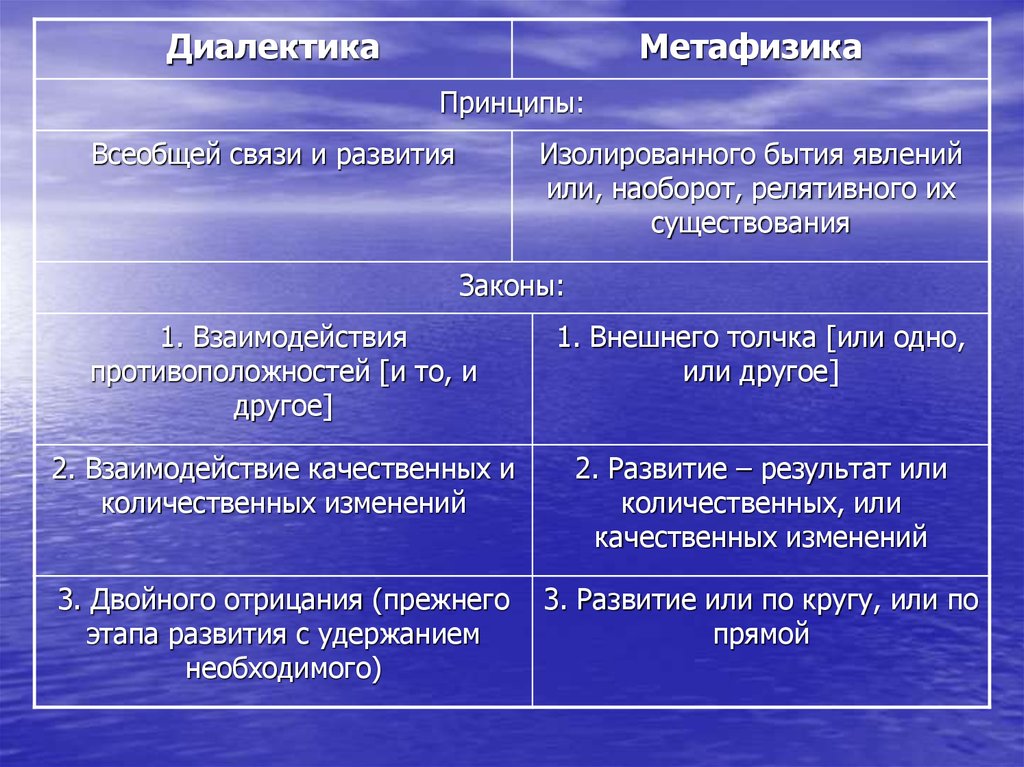 | Диалектика | Метафизика |
|---|---|
| Принципы: | |
| Всеобщей связи и развития | Изолированного бытия явлений или, наоборот, релятивного их существования |
| Законы: | |
| 1. Взаимодействия противоположностей [и то, и другое] | 1. Внешнего толчка [или одно, или другое] |
| 2. Взаимодействие качественных и количественных изменений | 2. Развитие – результат или количественных, или качественных изменений |
| 3. Двойного отрицания (прежнего этапа развития с удержанием необходимого) | 3. Развитие или по кругу, или по прямой |